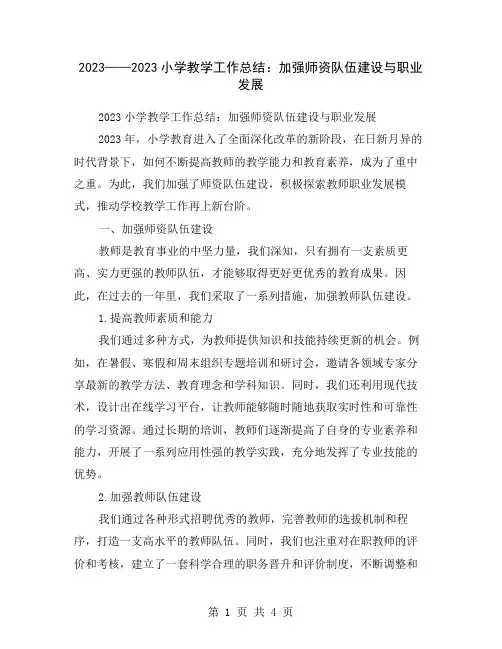 2023——2023 小学教学工作总结：加强师资队伍建设与职业发展

2023 小学教学工作总结：加强师资队伍建设与职业发展

2023 年，小学教育进入了全面深化改革的新阶段，在日新月异的时代背景下，如何不断提高教师的教学能力和教育素养，成为了重中之重。为此，我们加强了师资队伍建设，积极探索教师职业发展模式，推动学校教学工作再上新台阶。

一、加强师资队伍建设

教师是教育事业的中坚力量，我们深知，只有拥有一支素质更高、实力更强的教师队伍，才能够取得更好更优秀的教育成果。因此，在过去的一年里，我们采取了一系列措施，加强教师队伍建设。

1.提高教师素质和能力

我们通过多种方式，为教师提供知识和技能持续更新的机会。例如，在暑假、寒假和周末组织专题培训和研讨会，邀请各领域专家分享最新的教学方法、教育理念和学科知识。同时，我们还利用现代技术，设计出在线学习平台，让教师能够随时随地获取实时性和可靠性的学习资源。通过长期的培训，教师们逐渐提高了自身的专业素养和能力，开展了一系列应用性强的教学实践，充分地发挥了专业技能的优势。

2.加强教师队伍建设

我们通过各种形式招聘优秀的教师，完善教师的选拔机制和程序，打造一支高水平的教师队伍。同时，我们也注重对在职教师的评价和考核，建立了一套科学合理的职务晋升和评价制度，不断调整和

第 1 页 共 4 页